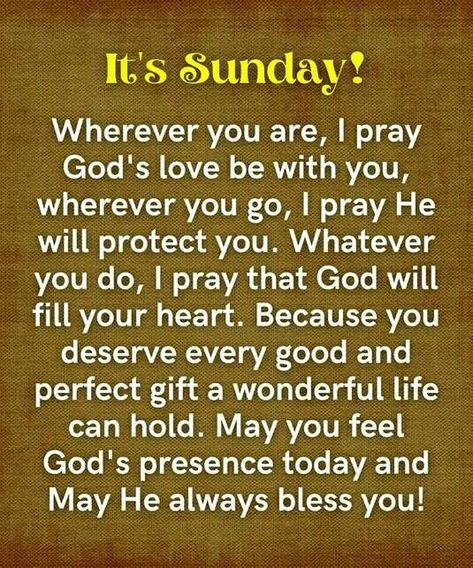 It's Sunday!

Wherever you are, I pray God's love be with you, wherever you go, I pray He will protect you. Whatever you do, I pray that God will fill your heart. Because you deserve every good and perfect gift a wonderful life can hold. May you feel God's presence today and May He always bless you!